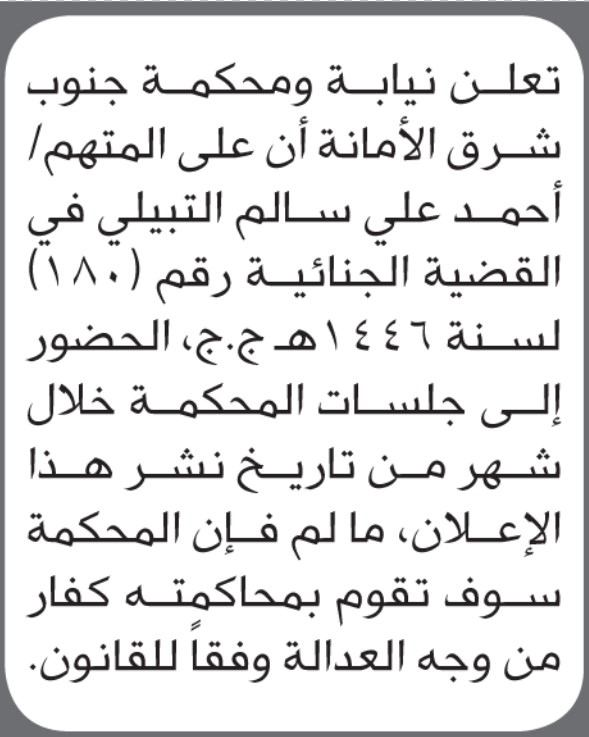 تعلن نيابة ومحكمة جنوب شرق الأمانة أن على المتهم/ أحمد علي سالم التبيلي في القضية الجنائية رقم (١٨٠) لسنة ١٤٤٦هـ ج.ج، الحضور إلى جلسات المحكمة خلال شهر من تاريخ نشر هذا الإعلان، ما لم فإن المحكمة سوف تقوم بمحاكمته كفار من وجه العدالة وفقاً للقانون.